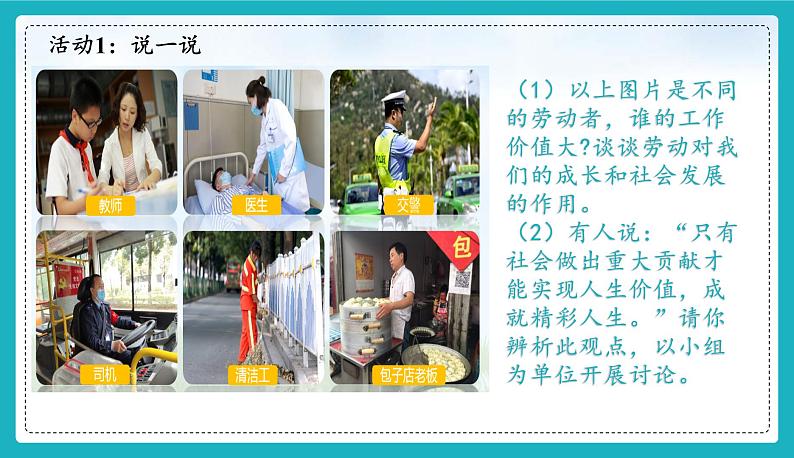 活动1：说一说

教师

医生

交警

司机

清洁工

包

包子店老板

（1）以上图片是不同的劳动者，谁的工作价值大?谈谈劳动对我们的成长和社会发展的作用。

（2）有人说：“只有社会做出重大贡献才能实现人生价值，成就精彩人生。”请你辨析此观点，以小组为单位开展讨论。